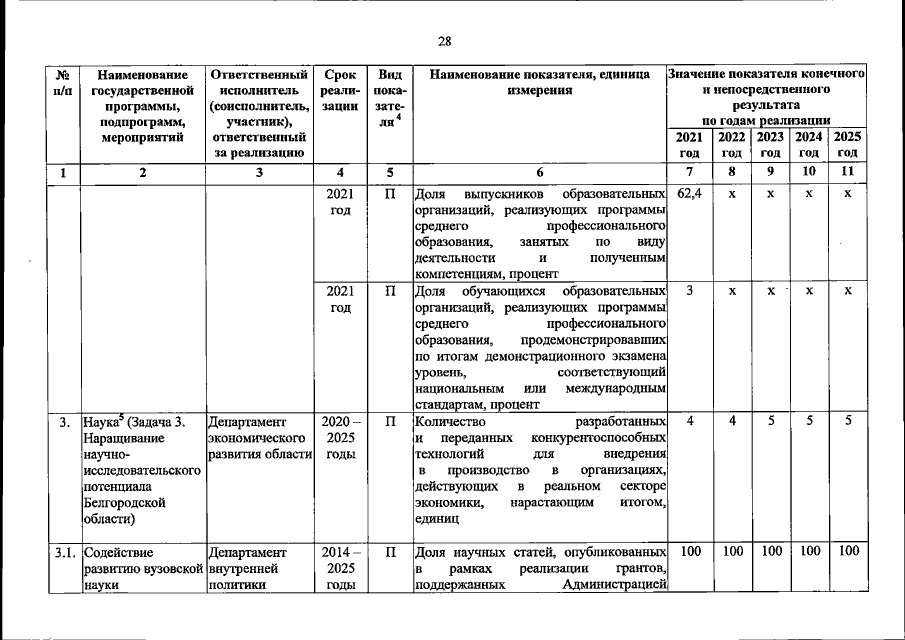 28

| № п/п | Наименование государственной программы, подпрограмм, мероприятий | Ответственный исполнитель (соисполнитель, участник), ответственный за реализацию | Срок реализации | Вид показателя$^4$ | Наименование показателя, единица измерения | Значение показателя конечного и непосредственного результата по годам реализации 2021 год | 2022 год | 2023 год | 2024 год | 2025 год |
|---|---|---|---|---|---|---|---|---|---|---|
| 1 | 2 | 3 | 4 | 5 | 6 | 7 | 8 | 9 | 10 | 11 |
| | | | 2021 год | П | Доля выпускников образовательных организаций, реализующих программы среднего профессионального образования, занятых по виду деятельности и полученным компетенциям, процент | 62,4 | х | х | х | х |
| | | | 2021 год | П | Доля обучающихся образовательных организаций, реализующих программы среднего профессионального образования, продемонстрировавших по итогам демонстрационного экзамена уровень, соответствующий национальным или международным стандартам, процент | 3 | х | х | х | х |
| 3. | Наука$^5$ (Задача 3. Наращивание научно-исследовательского потенциала Белгородской области) | Департамент экономического развития области | 2020 – 2025 годы | П | Количество разработанных и переданных конкурентоспособных технологий для внедрения в производство в организациях, действующих в реальном секторе экономики, нарастающим итогом, единиц | 4 | 4 | 5 | 5 | 5 |
| 3.1. | Содействие развитию вузовской науки | Департамент внутренней политики | 2014 – 2025 годы | П | Доля научных статей, опубликованных в рамках реализации грантов, поддержанных Администрацией | 100 | 100 | 100 | 100 | 100 |